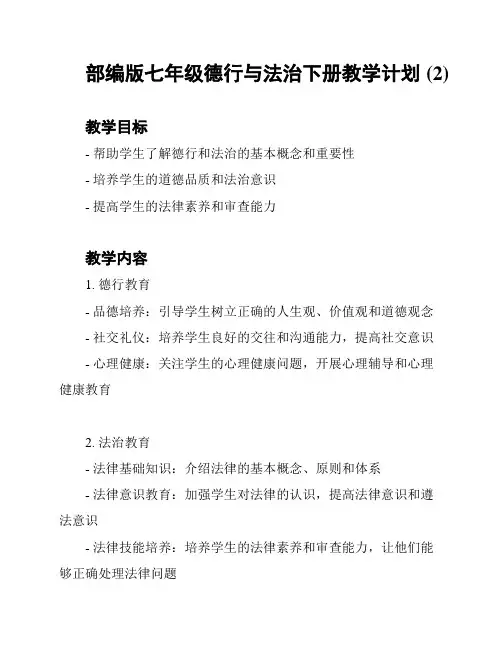 部编版七年级德行与法治下册教学计划 (2)

教学目标

- 帮助学生了解德行和法治的基本概念和重要性

- 培养学生的道德品质和法治意识

- 提高学生的法律素养和审查能力

教学内容

1. 德行教育

- 品德培养：引导学生树立正确的人生观、价值观和道德观念

- 社交礼仪：培养学生良好的交往和沟通能力，提高社交意识

- 心理健康：关注学生的心理健康问题，开展心理辅导和心理健康教育

2. 法治教育

- 法律基础知识：介绍法律的基本概念、原则和体系

- 法律意识教育：加强学生对法律的认识，提高法律意识和遵法意识

- 法律技能培养：培养学生的法律素养和审查能力，让他们能够正确处理法律问题